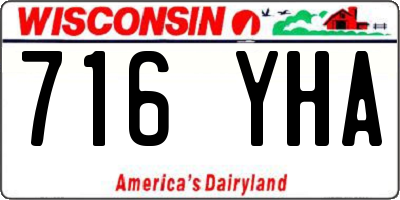 WISCONSIN

716 YHA

America's Dairyland